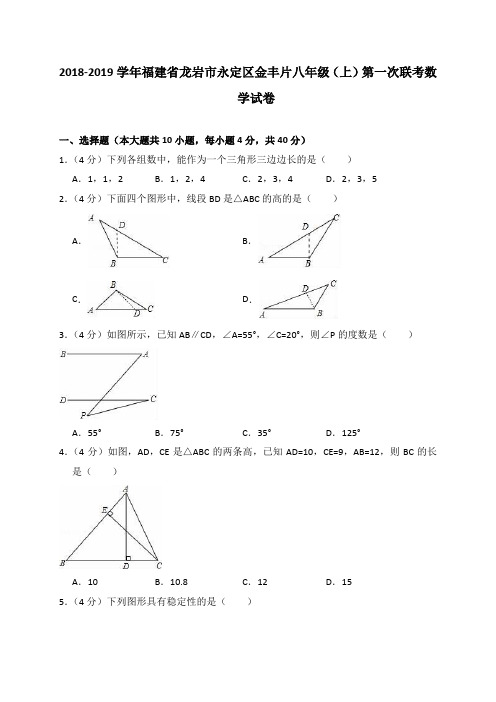 2018-2019 学年福建省龙岩市永定区金丰片八年级（上）第一次联考数学试卷

一、选择题（本大题共 10 小题，每小题 4 分，共 40 分）

1．（4 分）下列各组数中，能作为一个三角形三边边长的是（　　）

A．1，1，2　　B．1，2，4　　C．2，3，4　　D．2，3，5

2．（4 分）下面四个图形中，线段 BD 是△ABC 的高的是（　　）

A. A D B C

B. D C A B

C. B A D C

D. D C A B

3．（4 分）如图所示，已知 AB∥CD，∠A=55°，∠C=20°，则∠P 的度数是（　　）

B A D C P

A．55°　　B．75°　　C．35°　　D．125°

4．（4 分）如图，AD，CE 是△ABC 的两条高，已知 AD=10，CE=9，AB=12，则 BC 的长是（　　）

A E B D C

A．10　　B．10.8　　C．12　　D．15

5．（4 分）下列图形具有稳定性的是（　　）